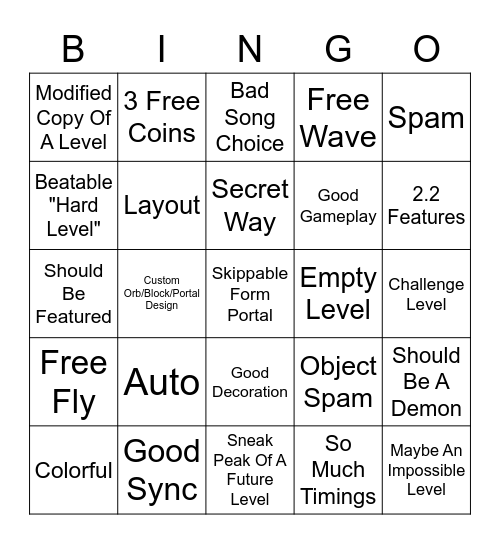 | B | I | N | G | O |
|---|---|---|---|---|
| Modified Copy Of A Level | 3 Free Coins | Bad Song Choice | Free Wave | Spam |
| Beatable "Hard Level" | Layout | Secret Way | Good Gameplay | 2.2 Features |
| Should Be Featured | Custom Orb/Block/Portal Design | Skippable Form Portal | Empty Level | Challenge Level |
| Free Fly | Auto | Good Decoration | Object Spam | Should Be A Demon |
| Colorful | Good Sync | Sneak Peak Of A Future Level | So Much Timings | Maybe An Impossible Level |